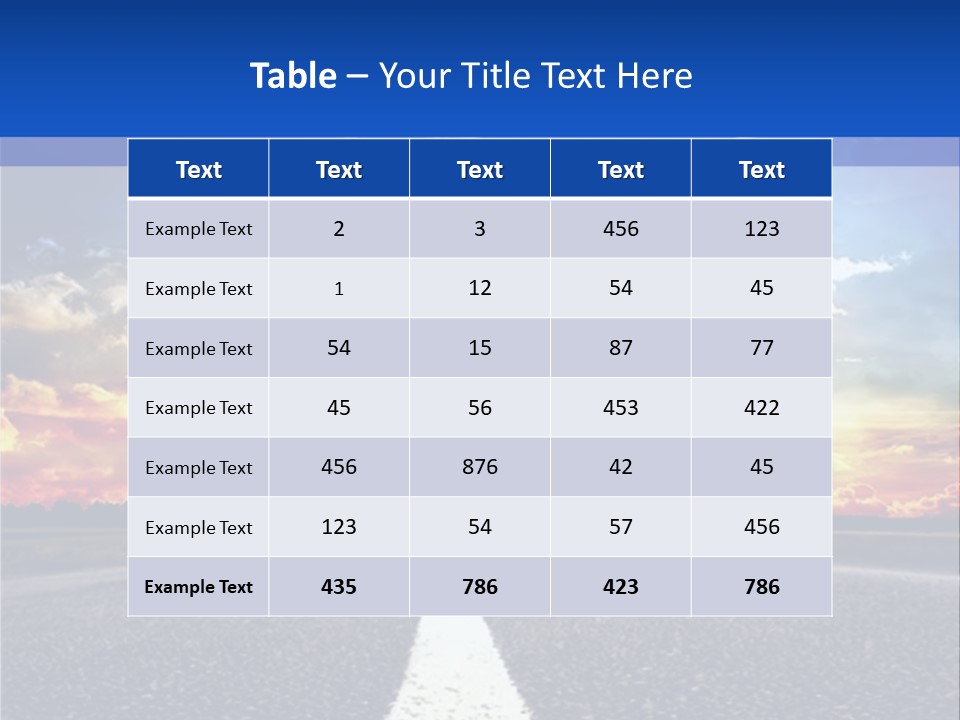 Table – Your Title Text Here

| Text | Text | Text | Text | Text |
|---|---|---|---|---|
| Example Text | 2 | 3 | 456 | 123 |
| Example Text | 1 | 12 | 54 | 45 |
| Example Text | 54 | 15 | 87 | 77 |
| Example Text | 45 | 56 | 453 | 422 |
| Example Text | 456 | 876 | 42 | 45 |
| Example Text | 123 | 54 | 57 | 456 |
| Example Text | 435 | 786 | 423 | 786 |